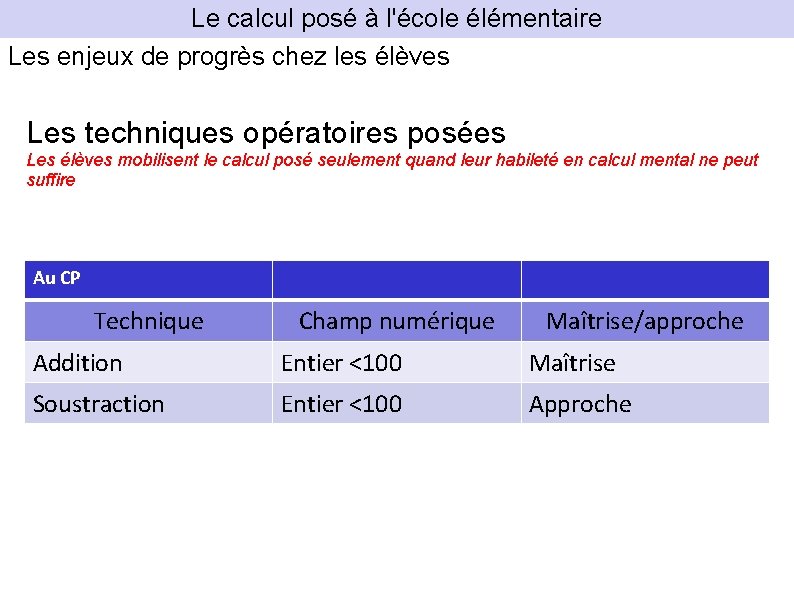 Le calcul posé à l'école élémentaire

Les enjeux de progrès chez les élèves

Les techniques opératoires posées

Les élèves mobilisent le calcul posé seulement quand leur habileté en calcul mental ne peut suffire

| Au CP | | |
|---|---|---|
| Technique | Champ numérique | Maîtrise/approche |
| Addition | Entier <100 | Maîtrise |
| Soustraction | Entier <100 | Approche |